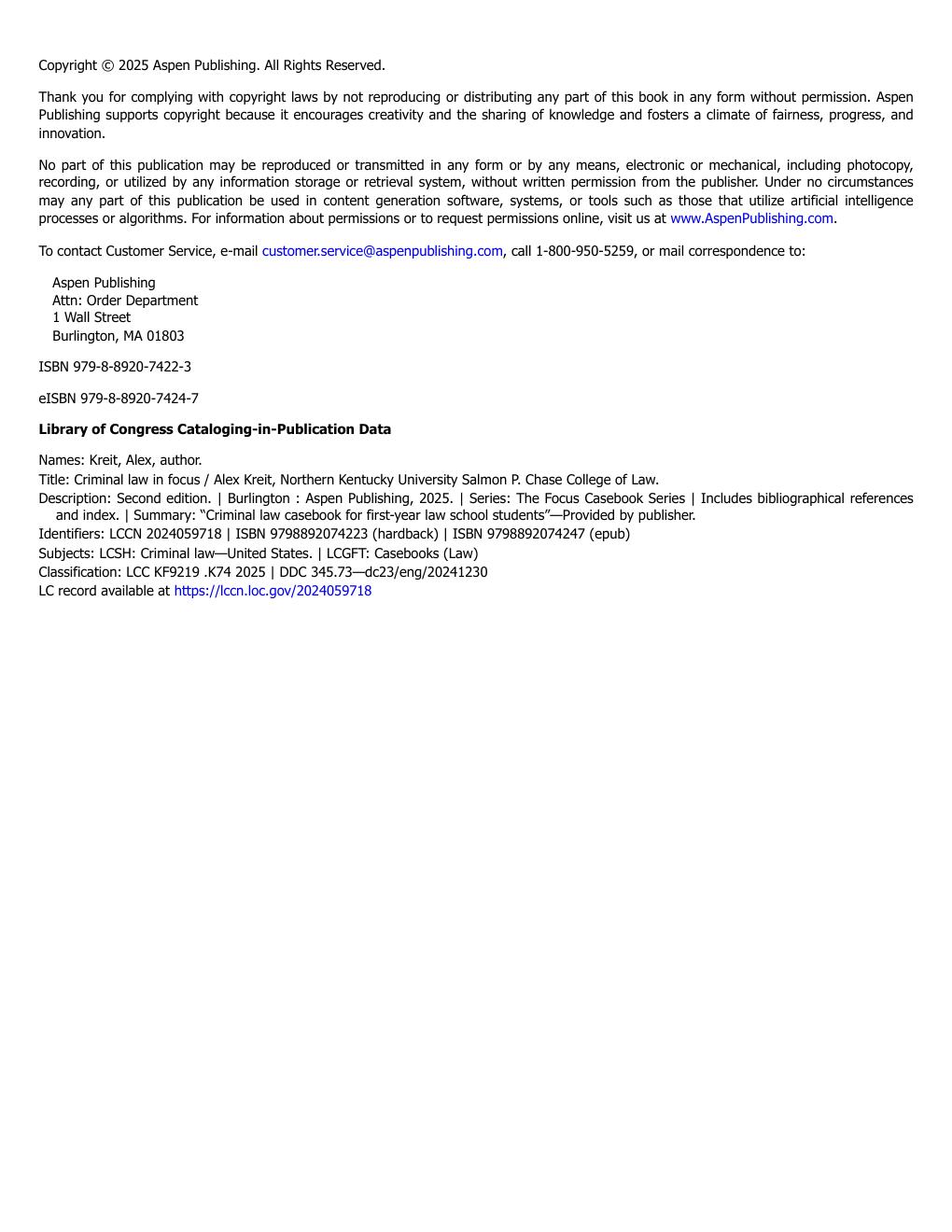 Copyright © 2025 Aspen Publishing. All Rights Reserved.

Thank you for complying with copyright laws by not reproducing or distributing any part of this book in any form without permission. Aspen Publishing supports copyright because it encourages creativity and the sharing of knowledge and fosters a climate of fairness, progress, and innovation.

No part of this publication may be reproduced or transmitted in any form or by any means, electronic or mechanical, including photocopy, recording, or utilized by any information storage or retrieval system, without written permission from the publisher. Under no circumstances may any part of this publication be used in content generation software, systems, or tools such as those that utilize artificial intelligence processes or algorithms. For information about permissions or to request permissions online, visit us at www.AspenPublishing.com.

To contact Customer Service, e-mail customer.service@aspenpublishing.com, call 1-800-950-5259, or mail correspondence to:

Aspen Publishing
Attn: Order Department
1 Wall Street
Burlington, MA 01803

ISBN 979-8-8920-7422-3

eISBN 979-8-8920-7424-7

Library of Congress Cataloging-in-Publication Data

Names: Kreit, Alex, author.
Title: Criminal law in focus / Alex Kreit, Northern Kentucky University Salmon P. Chase College of Law.
Description: Second edition. | Burlington : Aspen Publishing, 2025. | Series: The Focus Casebook Series | Includes bibliographical references and index. | Summary: "Criminal law casebook for first-year law school students"—Provided by publisher.
Identifiers: LCCN 2024059718 | ISBN 9798892074223 (hardback) | ISBN 9798892074247 (epub)
Subjects: LCSH: Criminal law—United States. | LCGFT: Casebooks (Law)
Classification: LCC KF9219 .K74 2025 | DDC 345.73—dc23/eng/20241230
LC record available at https://lccn.loc.gov/2024059718